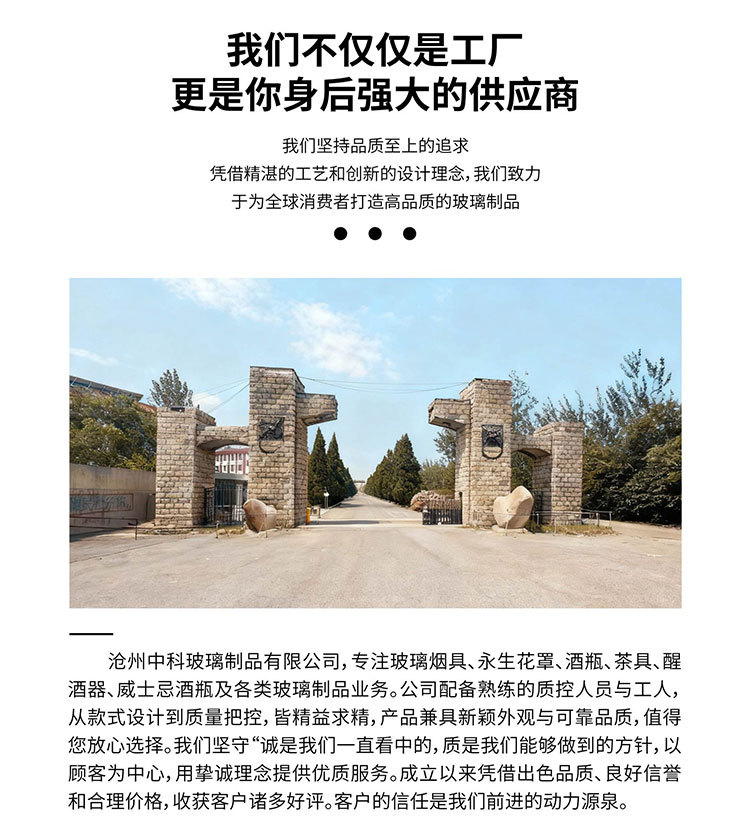 我们不仅仅是工厂
更是你身后强大的供应商

我们坚持品质至上的追求
凭借精湛的工艺和创新的设计理念，我们致力
于为全球消费者打造高品质的玻璃制品

沧州中科玻璃制品有限公司，专注玻璃烟具、永生花罩、酒瓶、茶具、醒酒器、威士忌酒瓶及各类玻璃制品业务。公司配备熟练的质控人员与工人，从款式设计到质量把控，皆精益求精，产品兼具新颖外观与可靠品质，值得您放心选择。我们坚守“诚是我们一直看中的，质是我们能够做到的方针，以顾客为中心，用挚诚理念提供优质服务。成立以来凭借出色品质、良好信誉和合理价格，收获客户诸多好评。客户的信任是我们前进的动力源泉。